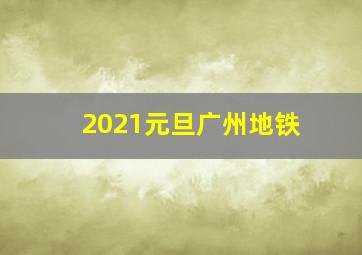 2021元旦广州地铁